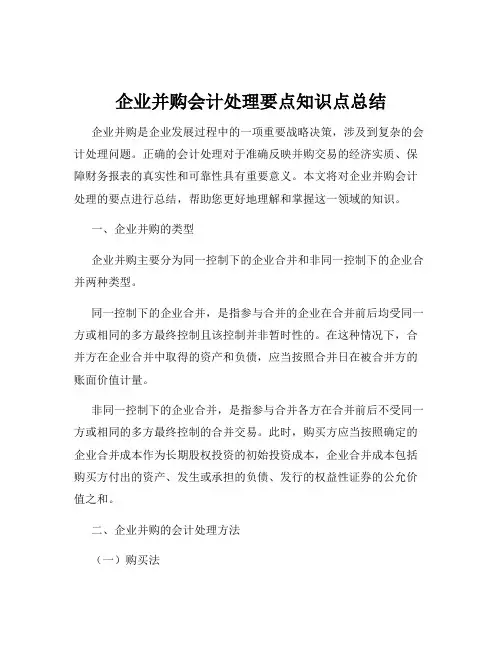 企业并购会计处理要点知识点总结

企业并购是企业发展过程中的一项重要战略决策，涉及到复杂的会计处理问题。正确的会计处理对于准确反映并购交易的经济实质、保障财务报表的真实性和可靠性具有重要意义。本文将对企业并购会计处理的要点进行总结，帮助您更好地理解和掌握这一领域的知识。

一、企业并购的类型

企业并购主要分为同一控制下的企业合并和非同一控制下的企业合并两种类型。

同一控制下的企业合并，是指参与合并的企业在合并前后均受同一方或相同的多方最终控制且该控制并非暂时性的。在这种情况下，合并方在企业合并中取得的资产和负债，应当按照合并日在被合并方的账面价值计量。

非同一控制下的企业合并，是指参与合并各方在合并前后不受同一方或相同的多方最终控制的合并交易。此时，购买方应当按照确定的企业合并成本作为长期股权投资的初始投资成本，企业合并成本包括购买方付出的资产、发生或承担的负债、发行的权益性证券的公允价值之和。

二、企业并购的会计处理方法

（一）购买法